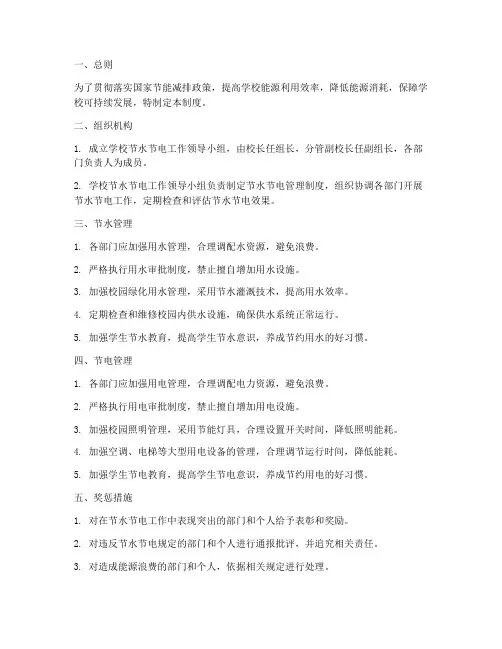 一、总则

为了贯彻落实国家节能减排政策，提高学校能源利用效率，降低能源消耗，保障学校可持续发展，特制定本制度。

二、组织机构

1. 成立学校节水节电工作领导小组，由校长任组长，分管副校长任副组长，各部门负责人为成员。

2. 学校节水节电工作领导小组负责制定节水节电管理制度，组织协调各部门开展节水节电工作，定期检查和评估节水节电效果。

三、节水管理

1. 各部门应加强用水管理，合理调配水资源，避免浪费。

2. 严格执行用水审批制度，禁止擅自增加用水设施。

3. 加强校园绿化用水管理，采用节水灌溉技术，提高用水效率。

4. 定期检查和维修校园内供水设施，确保供水系统正常运行。

5. 加强学生节水教育，提高学生节水意识，养成节约用水的好习惯。

四、节电管理

1. 各部门应加强用电管理，合理调配电力资源，避免浪费。

2. 严格执行用电审批制度，禁止擅自增加用电设施。

3. 加强校园照明管理，采用节能灯具，合理设置开关时间，降低照明能耗。

4. 加强空调、电梯等大型用电设备的管理，合理调节运行时间，降低能耗。

5. 加强学生节电教育，提高学生节电意识，养成节约用电的好习惯。

五、奖惩措施

1. 对在节水节电工作中表现突出的部门和个人给予表彰和奖励。

2. 对违反节水节电规定的部门和个人进行通报批评，并追究相关责任。

3. 对造成能源浪费的部门和个人，依据相关规定进行处理。